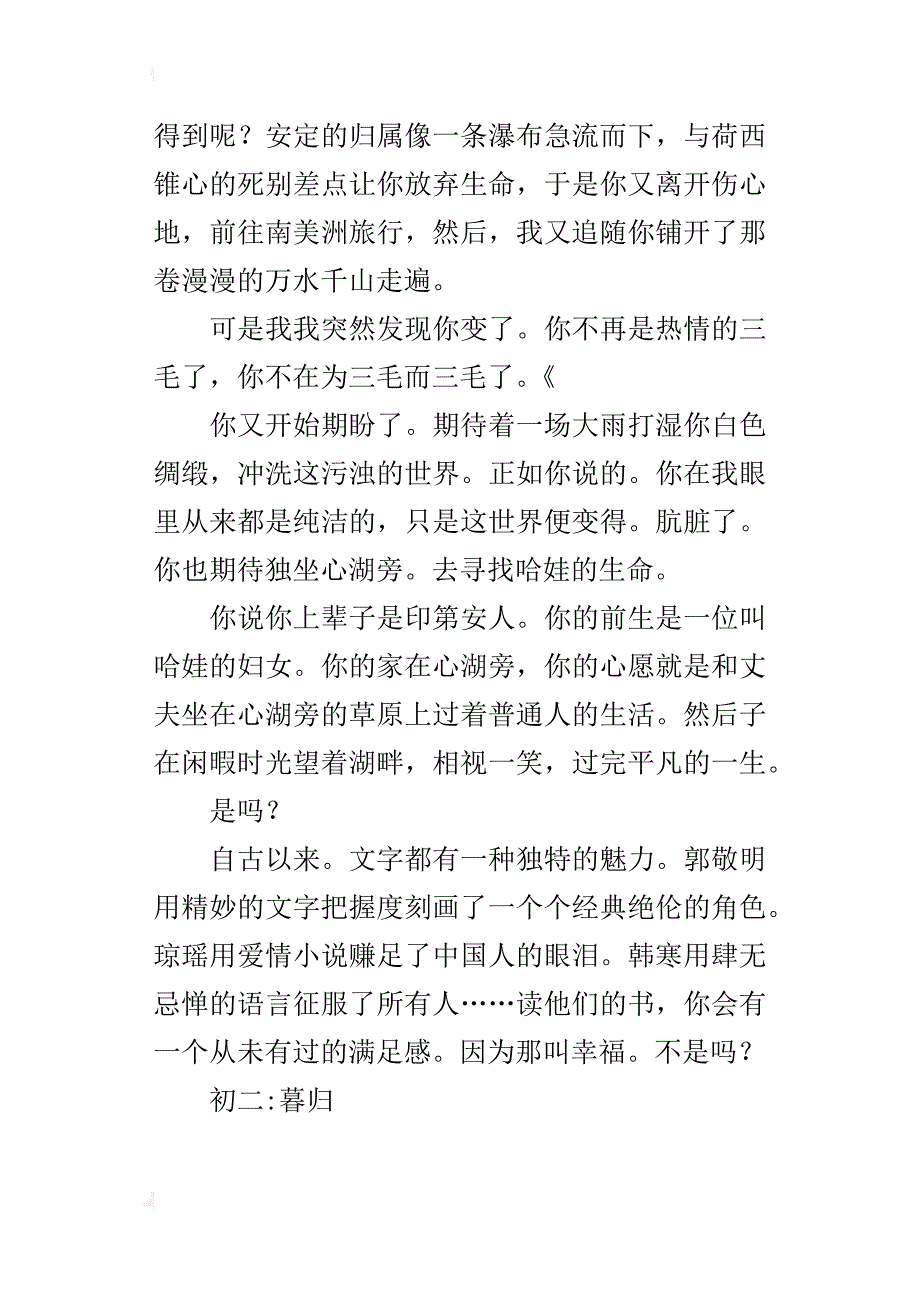 得到呢？安定的归属像一条瀑布急流而下，与荷西锥心的死别差点让你放弃生命，于是你又离开伤心地，前往南美洲旅行，然后，我又追随你铺开了那卷漫漫的万水千山走遍。

可是我我突然发现你变了。你不再是热情的三毛了，你不在为三毛而三毛了。《

你又开始期盼了。期待着一场大雨打湿你白色绸缎，冲洗这污浊的世界。正如你说的。你在我眼里从来都是纯洁的，只是这世界便变得。肮脏了。你也期待独坐心湖旁。去寻找哈娃的生命。

你说你上辈子是印第安人。你的前生是一位叫哈娃的妇女。你的家在心湖旁，你的心愿就是和丈夫坐在心湖旁的草原上过着普通人的生活。然后子在闲暇时光望着湖畔，相视一笑，过完平凡的一生。

是吗？

自古以来。文字都有一种独特的魅力。郭敬明用精妙的文字把握度刻画了一个个经典绝伦的角色。琼瑶用爱情小说赚足了中国人的眼泪。韩寒用肆无忌惮的语言征服了所有人……读他们的书，你会有一个从未有过的满足感。因为那叫幸福。不是吗？

初二:暮归